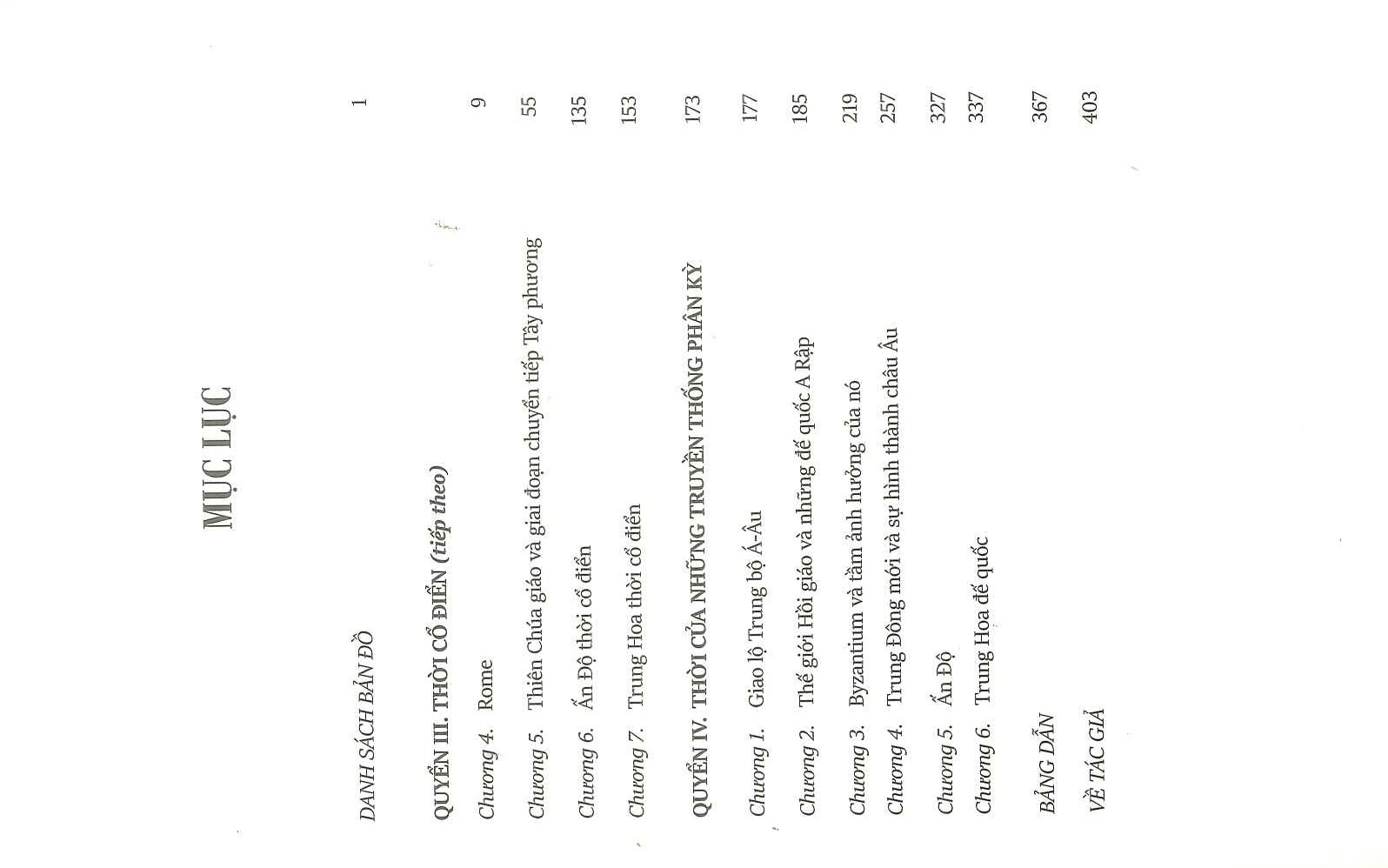 MỤC LỤC

DANH SÁCH BẢN ĐỒ 1

QUYỂN III. THỜI CỔ ĐIỂN (tiếp theo)

Chương 4. Rome 9

Chương 5. Thiên Chúa giáo và giai đoạn chuyển tiếp Tây phương 55

Chương 6. Ấn Độ thời cổ điển 135

Chương 7. Trung Hoa thời cổ điển 153

QUYỂN IV. THỜI CỦA NHỮNG TRUYỀN THỐNG PHÂN KỲ 173

Chương 1. Giao lộ Trung bộ Á-Âu 177

Chương 2. Thế giới Hồi giáo và những đế quốc A Rập 185

Chương 3. Byzantium và tầm ảnh hưởng của nó 219

Chương 4. Trung Đông mới và sự hình thành châu Âu 257

Chương 5. Ấn Độ 327

Chương 6. Trung Hoa đế quốc 337

BẢNG DẪN 367

VỀ TÁC GIẢ 403